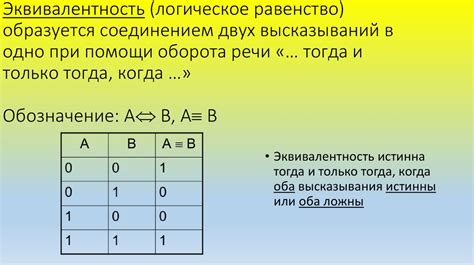 Эквивалентность (логическое равенство) образуется соединением двух высказываний в одно при помощи оборота речи «… тогда и только тогда, когда …»

Обозначение: A$\Leftrightarrow$ B, A$\equiv$ B

| A | B | A $\equiv$ B |
|---|---|---|
| 0 | 0 | 1 |
| 0 | 1 | 0 |
| 1 | 0 | 0 |
| 1 | 1 | 1 |

• Эквивалентность истинна тогда и только тогда, когда оба высказывания истинны или оба ложны